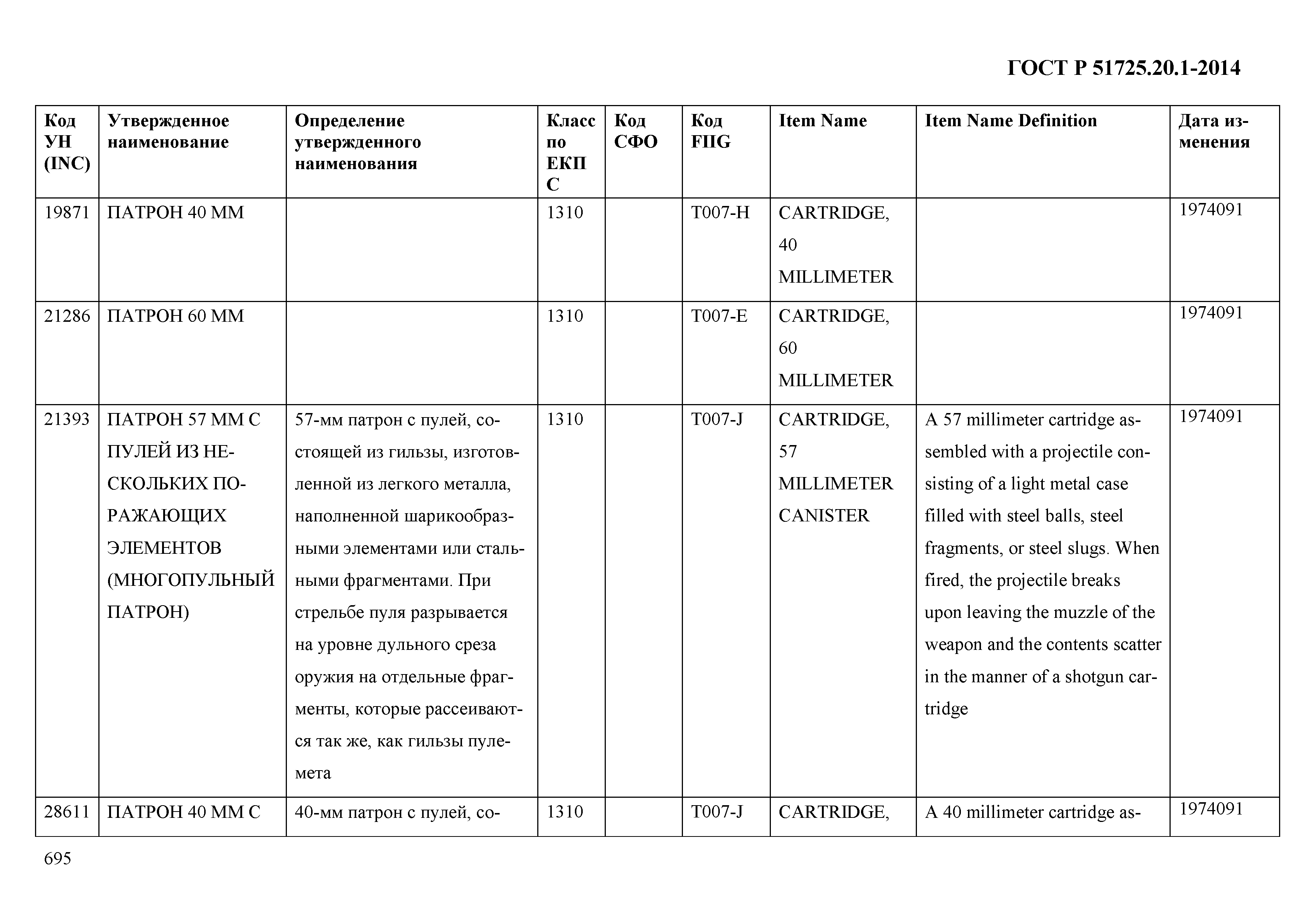 ГОСТ Р 51725.20.1-2014

| Код УН (INC) | Утвержденное наименование | Определение утвержденного наименования | Класс по ЕКПС | Код СФО | Код FIIG | Item Name | Item Name Definition | Дата изменения |
|---|---|---|---|---|---|---|---|---|
| 19871 | ПАТРОН 40 ММ | | 1310 | | T007-H | CARTRIDGE, 40 MILLIMETER | | 1974091 |
| 21286 | ПАТРОН 60 ММ | | 1310 | | T007-E | CARTRIDGE, 60 MILLIMETER | | 1974091 |
| 21393 | ПАТРОН 57 ММ С ПУЛЕЙ ИЗ НЕСКОЛЬКИХ ПОРАЖАЮЩИХ ЭЛЕМЕНТОВ (МНОГОПУЛЬНЫЙ ПАТРОН) | 57-мм патрон с пулей, состоящей из гильзы, изготовленной из легкого металла, наполненной шарикообразными элементами или стальными фрагментами. При стрельбе пуля разрывается на уровне дульного среза оружия на отдельные фрагменты, которые рассеиваются так же, как гильзы пулемета | 1310 | | T007-J | CARTRIDGE, 57 MILLIMETER CANISTER | A 57 millimeter cartridge assembled with a projectile consisting of a light metal case filled with steel balls, steel fragments, or steel slugs. When fired, the projectile breaks upon leaving the muzzle of the weapon and the contents scatter in the manner of a shotgun cartridge | 1974091 |
| 28611 | ПАТРОН 40 ММ С | 40-мм патрон с пулей, со- | 1310 | | T007-J | CARTRIDGE, | A 40 millimeter cartridge as- | 1974091 |

695